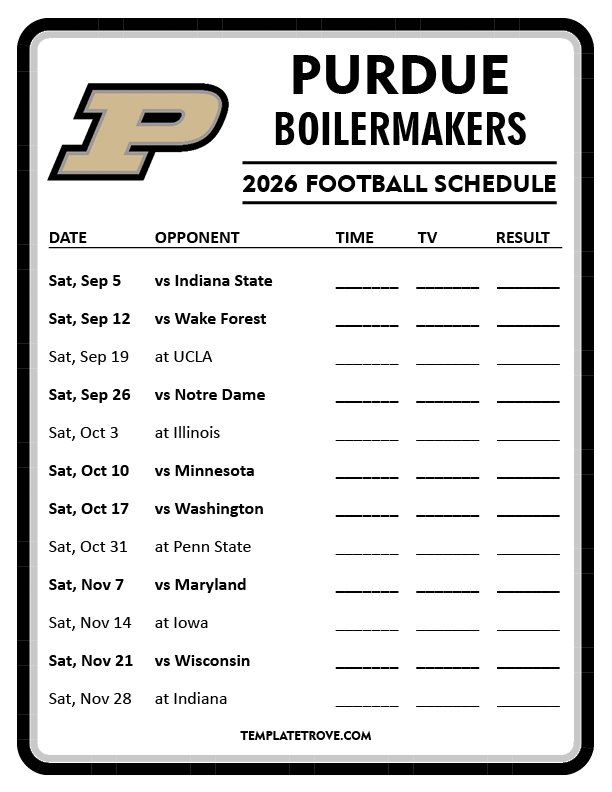 PURDUE
BOILERMAKERS

2026 FOOTBALL SCHEDULE

| DATE | OPPONENT | TIME | TV | RESULT |
|---|---|---|---|---|
| Sat, Sep 5 | vs Indiana State | ____ | ____ | ____ |
| Sat, Sep 12 | vs Wake Forest | ____ | ____ | ____ |
| Sat, Sep 19 | at UCLA | ____ | ____ | ____ |
| Sat, Sep 26 | vs Notre Dame | ____ | ____ | ____ |
| Sat, Oct 3 | at Illinois | ____ | ____ | ____ |
| Sat, Oct 10 | vs Minnesota | ____ | ____ | ____ |
| Sat, Oct 17 | vs Washington | ____ | ____ | ____ |
| Sat, Oct 31 | at Penn State | ____ | ____ | ____ |
| Sat, Nov 7 | vs Maryland | ____ | ____ | ____ |
| Sat, Nov 14 | at Iowa | ____ | ____ | ____ |
| Sat, Nov 21 | vs Wisconsin | ____ | ____ | ____ |
| Sat, Nov 28 | at Indiana | ____ | ____ | ____ |

TEMPLATETROVE.COM